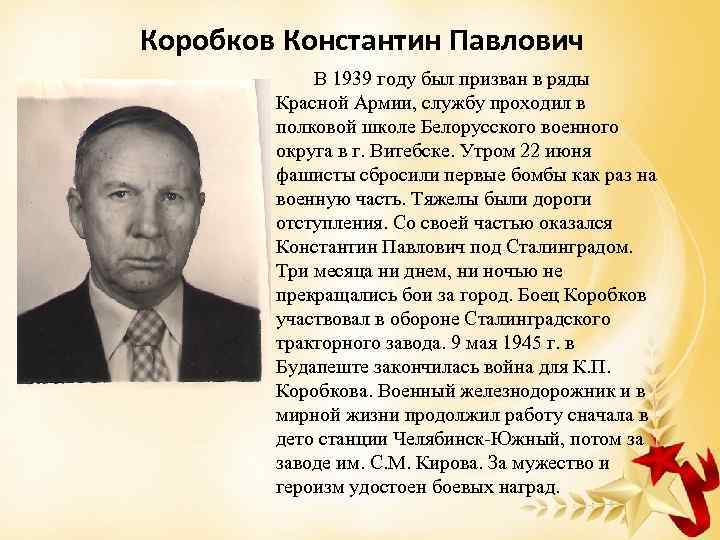 Коробков Константин Павлович

В 1939 году был призван в ряды Красной Армии, службу проходил в полковой школе Белорусского военного округа в г. Витебске. Утром 22 июня фашисты сбросили первые бомбы как раз на военную часть. Тяжелы были дороги отступления. Со своей частью оказался Константин Павлович под Сталинградом. Три месяца ни днем, ни ночью не прекращались бои за город. Боец Коробков участвовал в обороне Сталинградского тракторного завода. 9 мая 1945 г. в Будапеште закончилась война для К.П. Коробкова. Военный железнодорожник и в мирной жизни продолжил работу сначала в дето станции Челябинск-Южный, потом за заводе им. С.М. Кирова. За мужество и героизм удостоен боевых наград.